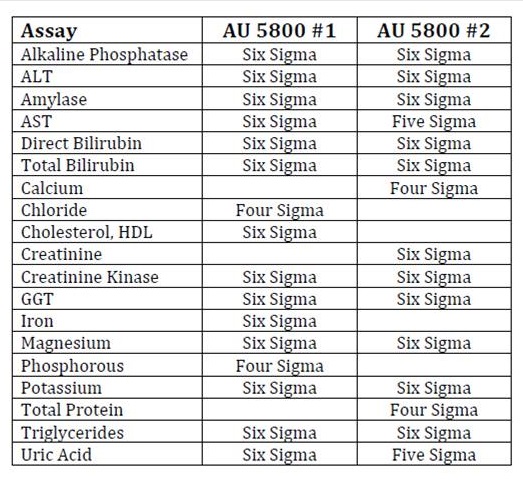 | Assay | AU 5800 #1 | AU 5800 #2 |
|---|---|---|
| Alkaline Phosphatase | Six Sigma | Six Sigma |
| ALT | Six Sigma | Six Sigma |
| Amylase | Six Sigma | Six Sigma |
| AST | Six Sigma | Five Sigma |
| Direct Bilirubin | Six Sigma | Six Sigma |
| Total Bilirubin | Six Sigma | Six Sigma |
| Calcium | | Four Sigma |
| Chloride | Four Sigma | |
| Cholesterol, HDL | Six Sigma | |
| Creatinine | | Six Sigma |
| Creatinine Kinase | Six Sigma | Six Sigma |
| GGT | Six Sigma | Six Sigma |
| Iron | Six Sigma | |
| Magnesium | Six Sigma | Six Sigma |
| Phosphorous | Four Sigma | |
| Potassium | Six Sigma | Six Sigma |
| Total Protein | | Four Sigma |
| Triglycerides | Six Sigma | Six Sigma |
| Uric Acid | Six Sigma | Five Sigma |